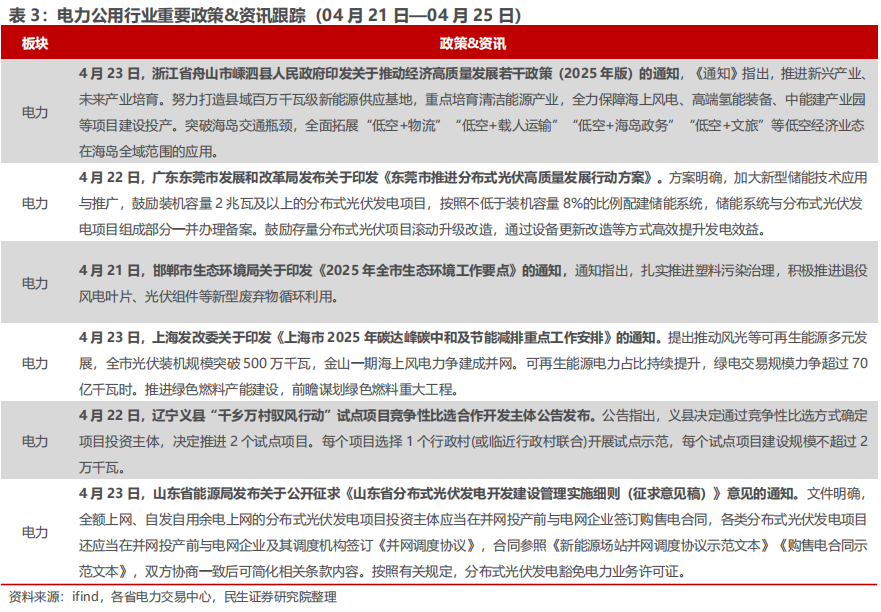 表 3：电力公用行业重要政策&资讯跟踪（04 月 21 日—04 月 25 日）

| 板块 | 政策&资讯 |
|---|---|
| 电力 | 4 月 23 日，浙江省舟山市嵊泗县人民政府印发关于推动经济高质量发展若干政策（2025 年版）的通知，《通知》指出，推进新兴产业、未来产业培育。努力打造县域百万千瓦级新能源供应基地，重点培育清洁能源产业，全力保障海上风电、高端氢能装备、中能建产业园等项目建设投产。突破海岛交通瓶颈，全面拓展“低空+物流”“低空+载人运输”“低空+海岛政务”“低空+文旅”等低空经济业态在海岛全域范围的应用。 |
| 电力 | 4 月 22 日，广东东莞市发展和改革局发布关于印发《东莞市推进分布式光伏高质量发展行动方案》。方案明确，加大新型储能技术应用与推广，鼓励装机容量 2 兆瓦及以上的分布式光伏发电项目，按照不低于装机容量 8%的比例配建储能系统，储能系统与分布式光伏发电项目组成部分一并办理备案。鼓励存量分布式光伏项目滚动升级改造，通过设备更新改造等方式高效提升发电效益。 |
| 电力 | 4 月 21 日，邯郸市生态环境局关于印发《2025 年全市生态环境工作要点》的通知，通知指出，扎实推进塑料污染治理，积极推进退役风电叶片、光伏组件等新型废弃物循环利用。 |
| 电力 | 4 月 23 日，上海发改委关于印发《上海市 2025 年碳达峰碳中和及节能减排重点工作安排》的通知。提出推动风光等可再生能源多元发展，全市光伏装机规模突破 500 万千瓦，金山一期海上风电力争建成并网。可再生能源电力占比持续提升，绿电交易规模力争超过 70 亿千瓦时。推进绿色燃料产能建设，前瞻谋划绿色燃料重大工程。 |
| 电力 | 4 月 22 日，辽宁义县“千乡万村驭风行动”试点项目竞争性比选合作开发主体公告发布。公告指出，义县决定通过竞争性比选方式确定项目投资主体，决定推进 2 个试点项目。每个项目选择 1 个行政村(或临近行政村联合)开展试点示范，每个试点项目建设规模不超过 2 万千瓦。 |
| 电力 | 4 月 23 日，山东省能源局发布关于公开征求《山东省分布式光伏发电开发建设管理实施细则（征求意见稿）》意见的通知。文件明确，全额上网、自发自用余电上网的分布式光伏发电项目投资主体应当在并网投产前与电网企业签订购售电合同，各类分布式光伏发电项目还应当在并网投产前与电网企业及其调度机构签订《并网调度协议》，合同参照《新能源场站并网调度协议示范文本》《购售电合同示范文本》，双方协商一致后可简化相关条款内容。按照有关规定，分布式光伏发电豁免电力业务许可证。 |

资料来源：ifind，各省电力交易中心，民生证券研究院整理